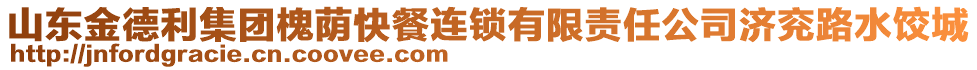 山东金德利集团槐荫快餐连锁有限责任公司济兖路水饺城
http://jnfordgracie.cn.coovee.com